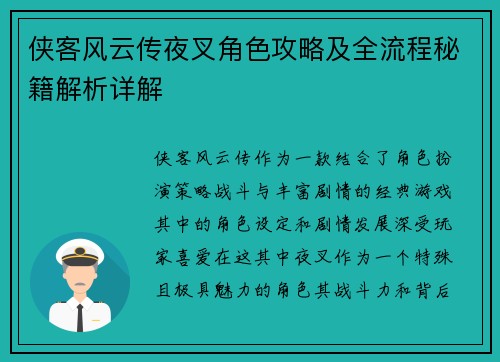 侠客风云传夜叉角色攻略及全流程秘籍解析详解

侠客风云传作为一款结合了角色扮演策略战斗与丰富剧情的经典游戏其中的角色设定和剧情发展深受玩家喜爱在这其中夜叉作为一个特殊且极具魅力的角色其战斗力和背后